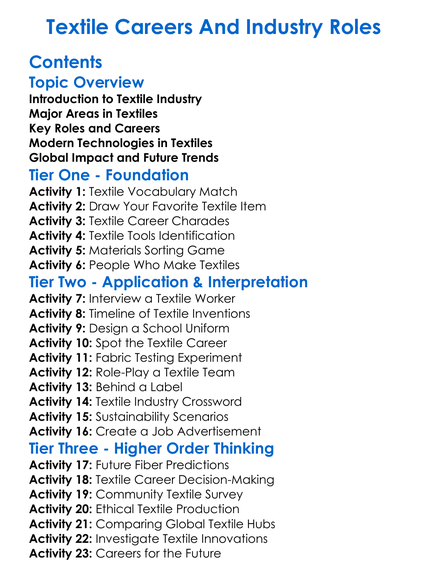 Textile Careers And Industry Roles

Contents

Topic Overview

Introduction to Textile Industry
Major Areas in Textiles
Key Roles and Careers
Modern Technologies in Textiles
Global Impact and Future Trends

Tier One - Foundation

Activity 1: Textile Vocabulary Match
Activity 2: Draw Your Favorite Textile Item
Activity 3: Textile Career Charades
Activity 4: Textile Tools Identification
Activity 5: Materials Sorting Game
Activity 6: People Who Make Textiles

Tier Two - Application & Interpretation

Activity 7: Interview a Textile Worker
Activity 8: Timeline of Textile Inventions
Activity 9: Design a School Uniform
Activity 10: Spot the Textile Career
Activity 11: Fabric Testing Experiment
Activity 12: Role-Play a Textile Team
Activity 13: Behind a Label
Activity 14: Textile Industry Crossword
Activity 15: Sustainability Scenarios
Activity 16: Create a Job Advertisement

Tier Three - Higher Order Thinking

Activity 17: Future Fiber Predictions
Activity 18: Textile Career Decision-Making
Activity 19: Community Textile Survey
Activity 20: Ethical Textile Production
Activity 21: Comparing Global Textile Hubs
Activity 22: Investigate Textile Innovations
Activity 23: Careers for the Future